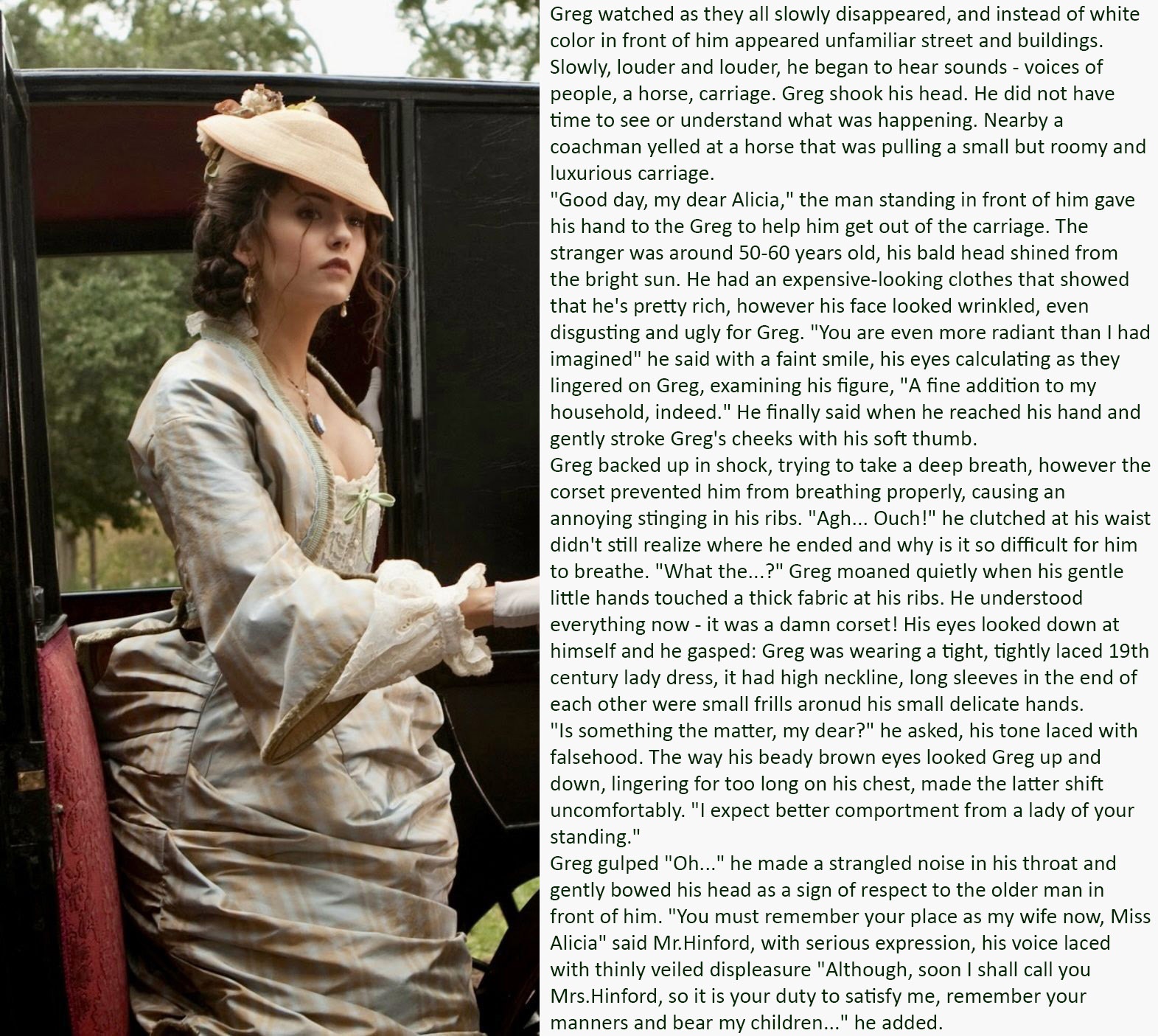 Greg watched as they all slowly disappeared, and instead of white color in front of him appeared unfamiliar street and buildings. Slowly, louder and louder, he began to hear sounds - voices of people, a horse, carriage. Greg shook his head. He did not have time to see or understand what was happening. Nearby a coachman yelled at a horse that was pulling a small but roomy and luxurious carriage.

"Good day, my dear Alicia," the man standing in front of him gave his hand to the Greg to help him get out of the carriage. The stranger was around 50-60 years old, his bald head shined from the bright sun. He had an expensive-looking clothes that showed that he's pretty rich, however his face looked wrinkled, even disgusting and ugly for Greg. "You are even more radiant than I had imagined" he said with a faint smile, his eyes calculating as they lingered on Greg, examining his figure, "A fine addition to my household, indeed." He finally said when he reached his hand and gently stroke Greg's cheeks with his soft thumb.

Greg backed up in shock, trying to take a deep breath, however the corset prevented him from breathing properly, causing an annoying stinging in his ribs. "Agh... Ouch!" he clutched at his waist didn't still realize where he ended and why is it so difficult for him to breathe. "What the...?" Greg moaned quietly when his gentle little hands touched a thick fabric at his ribs. He understood everything now - it was a damn corset! His eyes looked down at himself and he gasped: Greg was wearing a tight, tightly laced 19th century lady dress, it had high neckline, long sleeves in the end of each other were small frills aronud his small delicate hands.

"Is something the matter, my dear?" he asked, his tone laced with falsehood. The way his beady brown eyes looked Greg up and down, lingering for too long on his chest, made the latter shift uncomfortably. "I expect better comportment from a lady of your standing."

Greg gulped "Oh..." he made a strangled noise in his throat and gently bowed his head as a sign of respect to the older man in front of him. "You must remember your place as my wife now, Miss Alicia" said Mr.Hinford, with serious expression, his voice laced with thinly veiled displeasure "Although, soon I shall call you Mrs.Hinford, so it is your duty to satisfy me, remember your manners and bear my children..." he added.